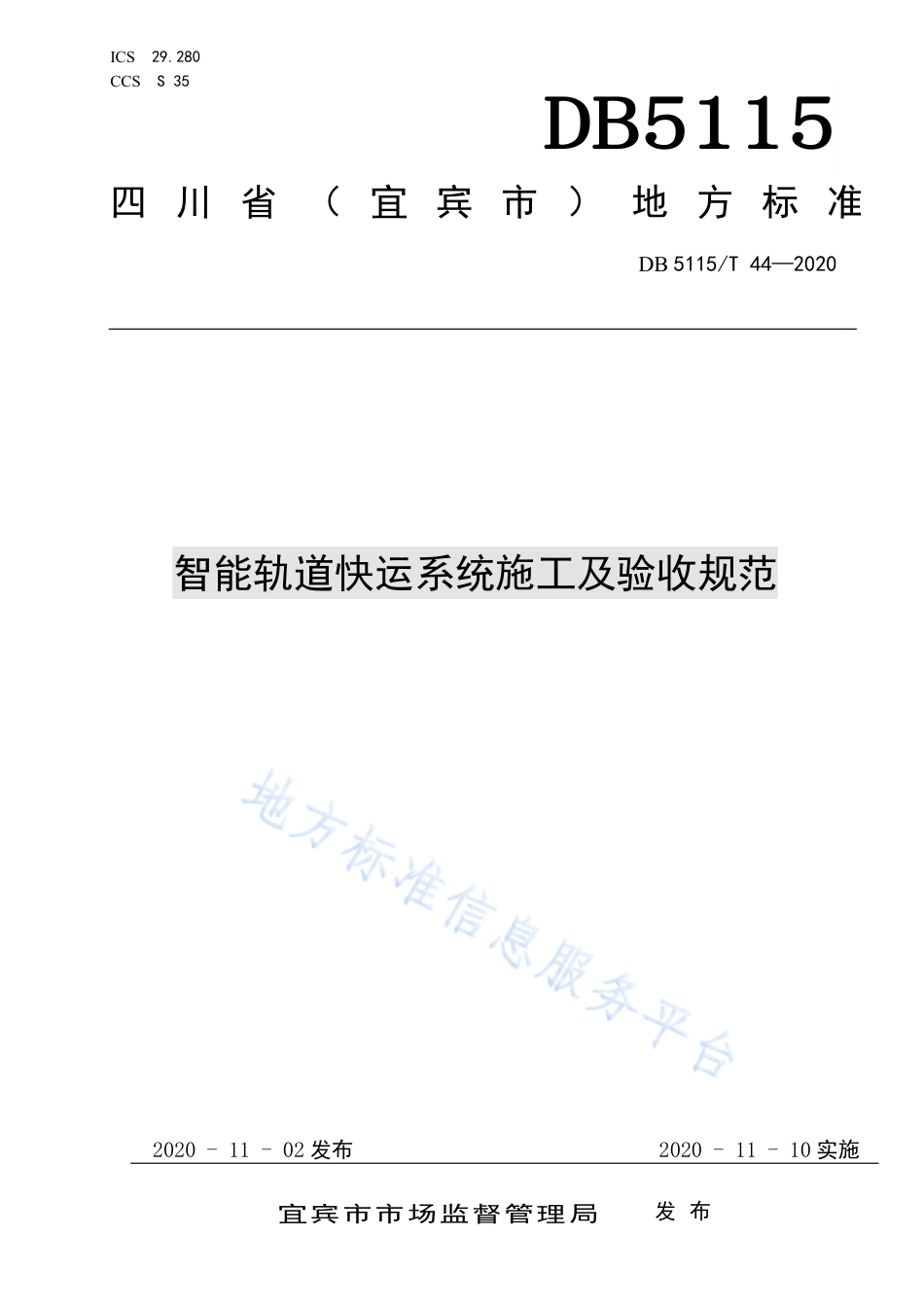 ICS 29.280
CCS S 35

DB5115

四川省（宜宾市）地方标准

DB 5115/T 44—2020

智能轨道快运系统施工及验收规范

地方标准信息服务平台

2020 - 11 - 02 发布

2020 - 11 - 10 实施

宜宾市市场监督管理局　发布